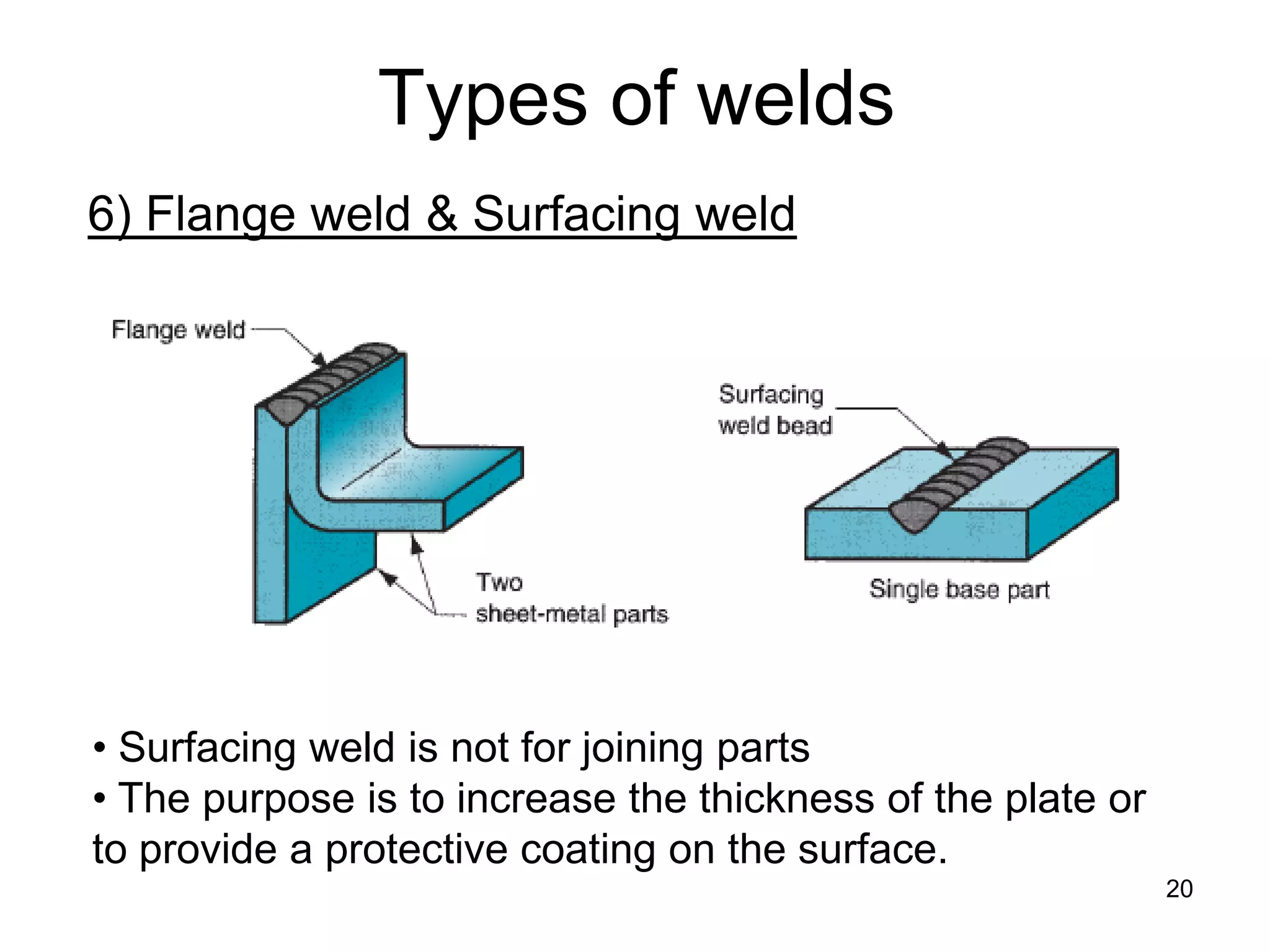 Types of welds

6) Flange weld & Surfacing weld

Flange weld

Two sheet-metal parts

Surfacing weld bead

Single base part

• Surfacing weld is not for joining parts
• The purpose is to increase the thickness of the plate or to provide a protective coating on the surface.

20